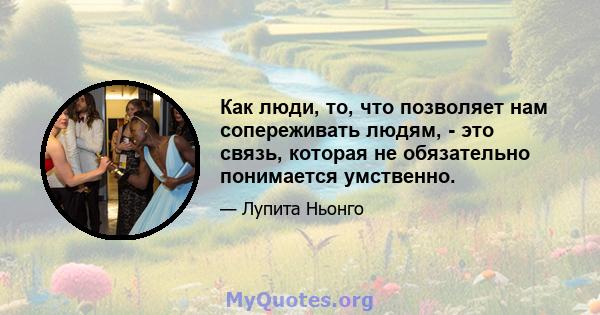 Как люди, то, что позволяет нам сопереживать людям, - это связь, которая не обязательно понимается умственно.

— Лупита Ньонго

MyQuotes.org